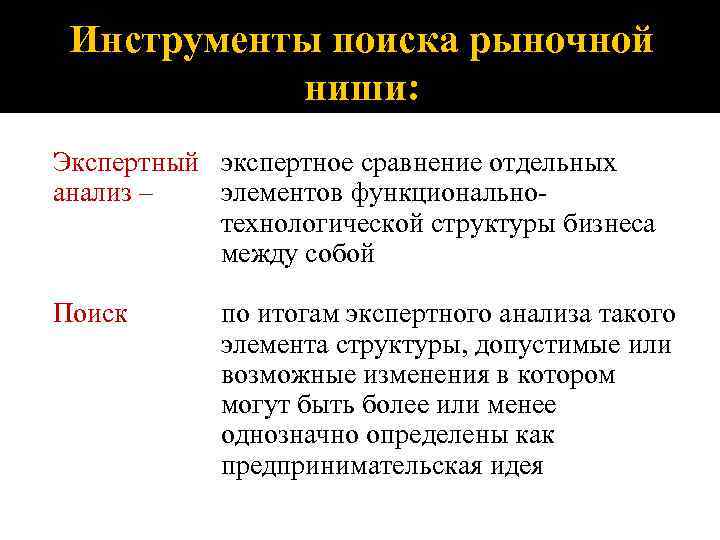 Инструменты поиска рыночной ниши:

Экспертный анализ – экспертное сравнение отдельных элементов функционально-технологической структуры бизнеса между собой

Поиск по итогам экспертного анализа такого элемента структуры, допустимые или возможные изменения в котором могут быть более или менее однозначно определены как предпринимательская идея